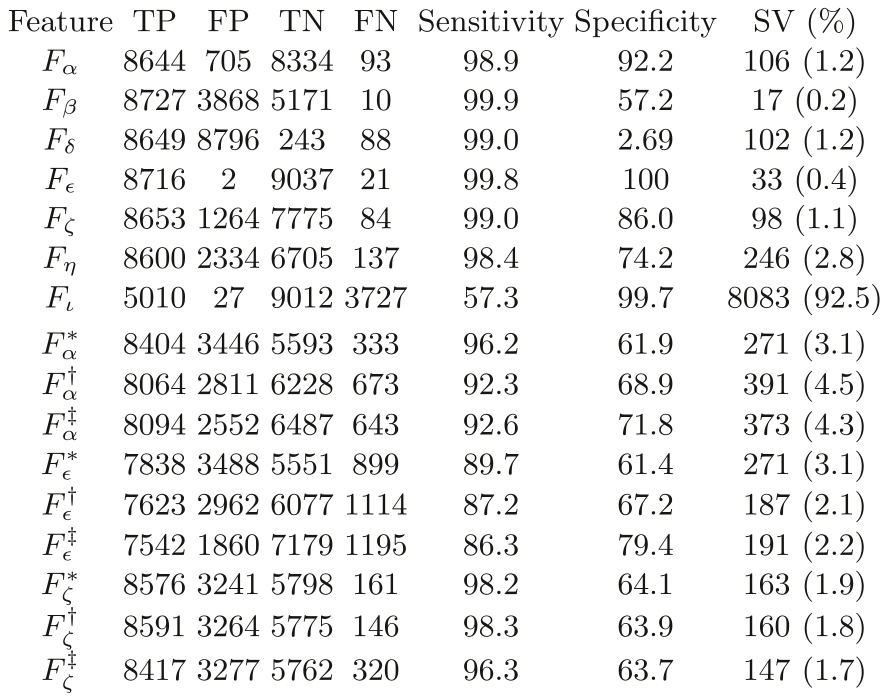 | Feature | TP | FP | TN | FN | Sensitivity | Specificity | SV (%) |
|---|---|---|---|---|---|---|---|
| $F_\alpha$ | 8644 | 705 | 8334 | 93 | 98.9 | 92.2 | 106 (1.2) |
| $F_\beta$ | 8727 | 3868 | 5171 | 10 | 99.9 | 57.2 | 17 (0.2) |
| $F_\delta$ | 8649 | 8796 | 243 | 88 | 99.0 | 2.69 | 102 (1.2) |
| $F_\epsilon$ | 8716 | 2 | 9037 | 21 | 99.8 | 100 | 33 (0.4) |
| $F_\zeta$ | 8653 | 1264 | 7775 | 84 | 99.0 | 86.0 | 98 (1.1) |
| $F_\eta$ | 8600 | 2334 | 6705 | 137 | 98.4 | 74.2 | 246 (2.8) |
| $F_\iota$ | 5010 | 27 | 9012 | 3727 | 57.3 | 99.7 | 8083 (92.5) |
| $F_\alpha^*$ | 8404 | 3446 | 5593 | 333 | 96.2 | 61.9 | 271 (3.1) |
| $F_\alpha^\dagger$ | 8064 | 2811 | 6228 | 673 | 92.3 | 68.9 | 391 (4.5) |
| $F_\alpha^\ddagger$ | 8094 | 2552 | 6487 | 643 | 92.6 | 71.8 | 373 (4.3) |
| $F_\epsilon^*$ | 7838 | 3488 | 5551 | 899 | 89.7 | 61.4 | 271 (3.1) |
| $F_\epsilon^\dagger$ | 7623 | 2962 | 6077 | 1114 | 87.2 | 67.2 | 187 (2.1) |
| $F_\epsilon^\ddagger$ | 7542 | 1860 | 7179 | 1195 | 86.3 | 79.4 | 191 (2.2) |
| $F_\zeta^*$ | 8576 | 3241 | 5798 | 161 | 98.2 | 64.1 | 163 (1.9) |
| $F_\zeta^\dagger$ | 8591 | 3264 | 5775 | 146 | 98.3 | 63.9 | 160 (1.8) |
| $F_\zeta^\ddagger$ | 8417 | 3277 | 5762 | 320 | 96.3 | 63.7 | 147 (1.7) |